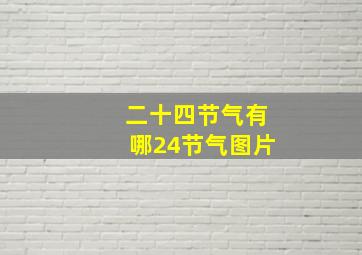 二十四节气有哪24节气图片